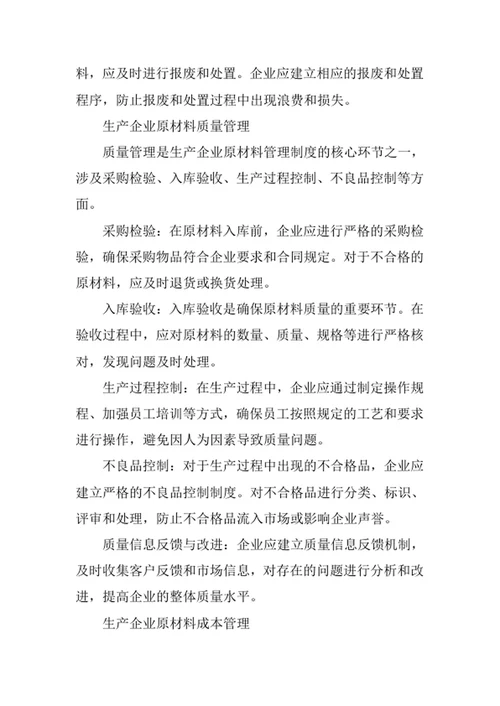 料，应及时进行报废和处置。企业应建立相应的报废和处置程序，防止报废和处置过程中出现浪费和损失。

生产企业原材料质量管理

质量管理是生产企业原材料管理制度的核心环节之一，涉及采购检验、入库验收、生产过程控制、不良品控制等方面。

采购检验：在原材料入库前，企业应进行严格的采购检验，确保采购物品符合企业要求和合同规定。对于不合格的原材料，应及时退货或换货处理。

入库验收：入库验收是确保原材料质量的重要环节。在验收过程中，应对原材料的数量、质量、规格等进行严格核对，发现问题及时处理。

生产过程控制：在生产过程中，企业应通过制定操作规程、加强员工培训等方式，确保员工按照规定的工艺和要求进行操作，避免因人为因素导致质量问题。

不良品控制：对于生产过程中出现的不合格品，企业应建立严格的不良品控制制度。对不合格品进行分类、标识、评审和处理，防止不合格品流入市场或影响企业声誉。

质量信息反馈与改进：企业应建立质量信息反馈机制，及时收集客户反馈和市场信息，对存在的问题进行分析和改进，提高企业的整体质量水平。

生产企业原材料成本管理